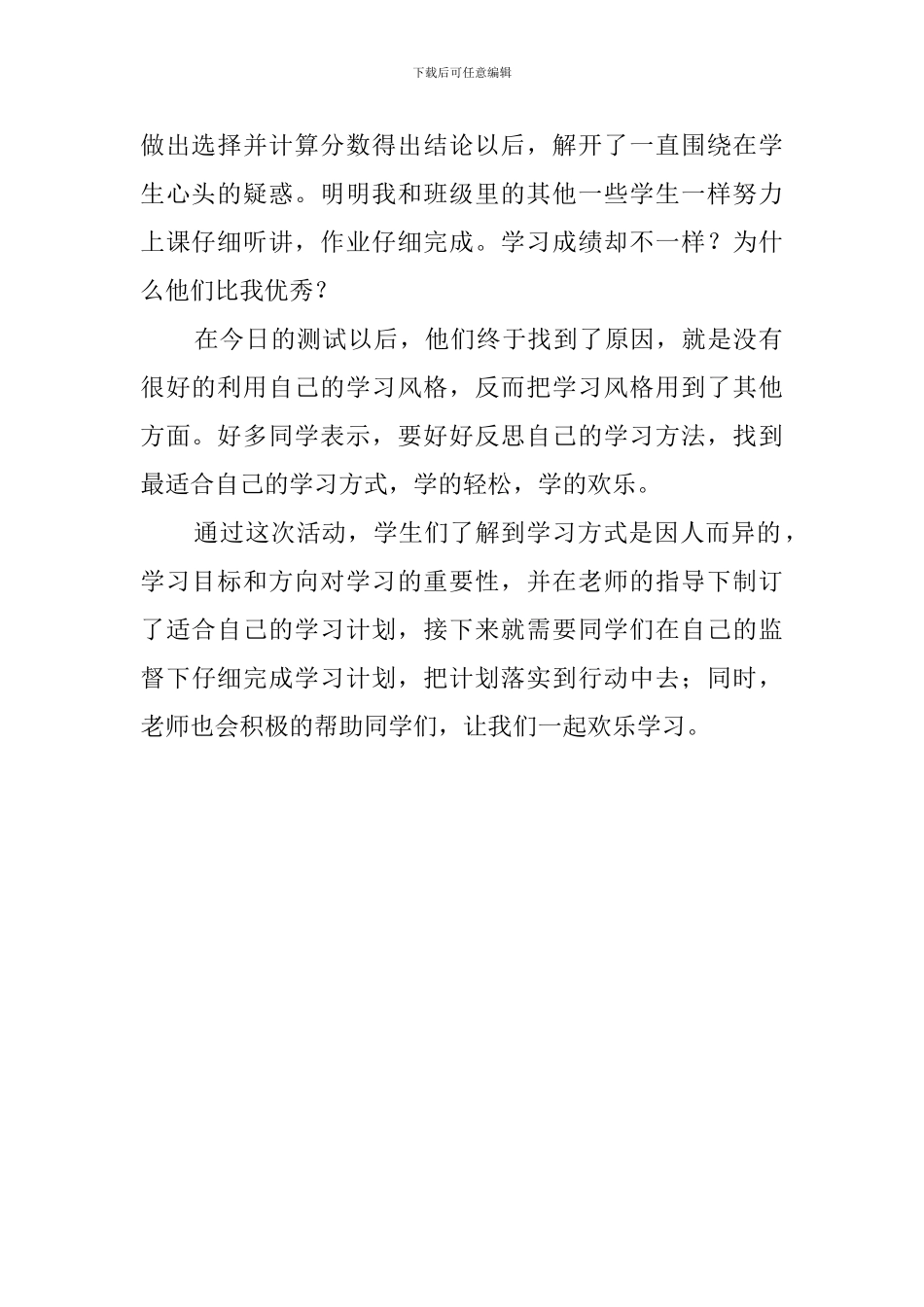 下载后可任意编辑

做出选择并计算分数得出结论以后，解开了一直围绕在学生心头的疑惑。明明我和班级里的其他一些学生一样努力上课仔细听讲，作业仔细完成。学习成绩却不一样？为什么他们比我优秀？

在今日的测试以后，他们终于找到了原因，就是没有很好的利用自己的学习风格，反而把学习风格用到了其他方面。好多同学表示，要好好反思自己的学习方法，找到最适合自己的学习方式，学的轻松，学的欢乐。

通过这次活动，学生们了解到学习方式是因人而异的，学习目标和方向对学习的重要性，并在老师的指导下制订了适合自己的学习计划，接下来就需要同学们在自己的监督下仔细完成学习计划，把计划落实到行动中去；同时，老师也会积极的帮助同学们，让我们一起欢乐学习。